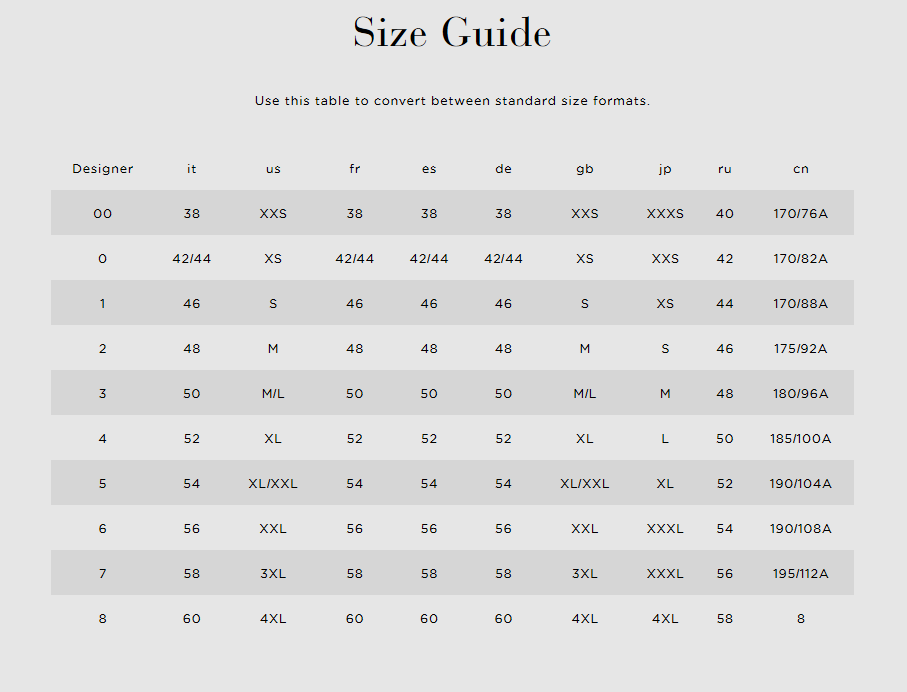 Size Guide

Use this table to convert between standard size formats.

| Designer | it | us | fr | es | de | gb | jp | ru | cn |
|---|---|---|---|---|---|---|---|---|---|
| 00 | 38 | XXS | 38 | 38 | 38 | XXS | XXXS | 40 | 170/76A |
| 0 | 42/44 | XS | 42/44 | 42/44 | 42/44 | XS | XXS | 42 | 170/82A |
| 1 | 46 | S | 46 | 46 | 46 | S | XS | 44 | 170/88A |
| 2 | 48 | M | 48 | 48 | 48 | M | S | 46 | 175/92A |
| 3 | 50 | M/L | 50 | 50 | 50 | M/L | M | 48 | 180/96A |
| 4 | 52 | XL | 52 | 52 | 52 | XL | L | 50 | 185/100A |
| 5 | 54 | XL/XXL | 54 | 54 | 54 | XL/XXL | XL | 52 | 190/104A |
| 6 | 56 | XXL | 56 | 56 | 56 | XXL | XXXL | 54 | 190/108A |
| 7 | 58 | 3XL | 58 | 58 | 58 | 3XL | XXXL | 56 | 195/112A |
| 8 | 60 | 4XL | 60 | 60 | 60 | 4XL | 4XL | 58 | 8 |